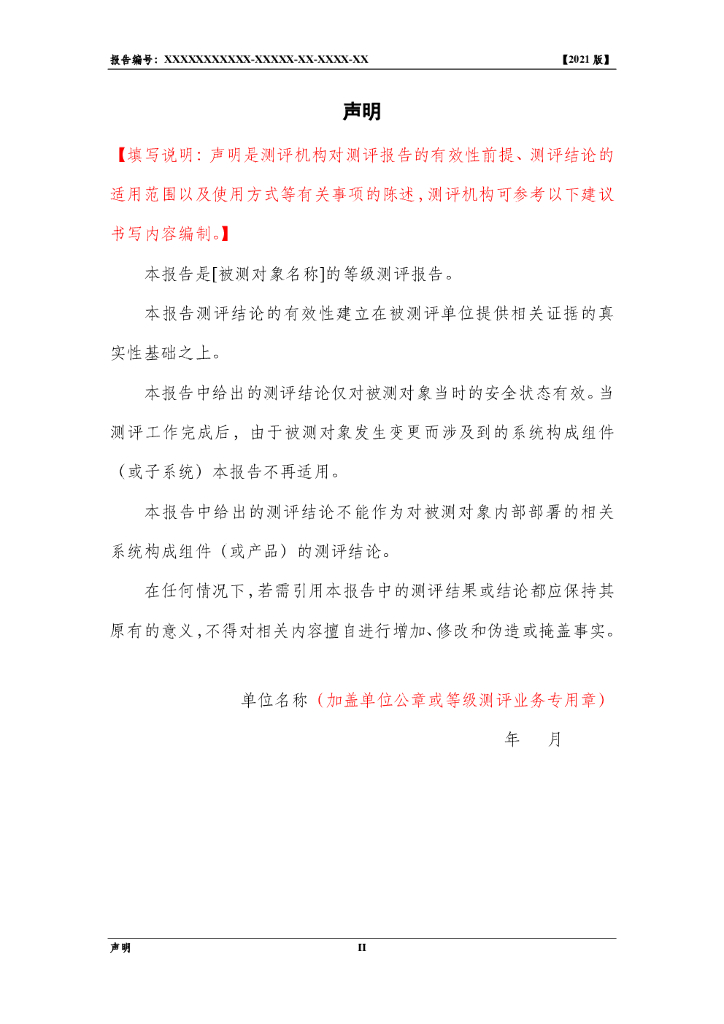 报告编号：XXXXXXXXXXX-XXXXX-XX-XXXX-XX 【2021版】

声明

【填写说明：声明是测评机构对测评报告的有效性前提、测评结论的适用范围以及使用方式等有关事项的陈述，测评机构可参考以下建议书写内容编制。】

本报告是[被测对象名称]的等级测评报告。

本报告测评结论的有效性建立在被测评单位提供相关证据的真实性基础之上。

本报告中给出的测评结论仅对被测对象当时的安全状态有效。当测评工作完成后，由于被测对象发生变更而涉及到的系统构成组件（或子系统）本报告不再适用。

本报告中给出的测评结论不能作为对被测对象内部部署的相关系统构成组件（或产品）的测评结论。

在任何情况下，若需引用本报告中的测评结果或结论都应保持其原有的意义，不得对相关内容擅自进行增加、修改和伪造或掩盖事实。

单位名称（加盖单位公章或等级测评业务专用章）

年 月

声明 II